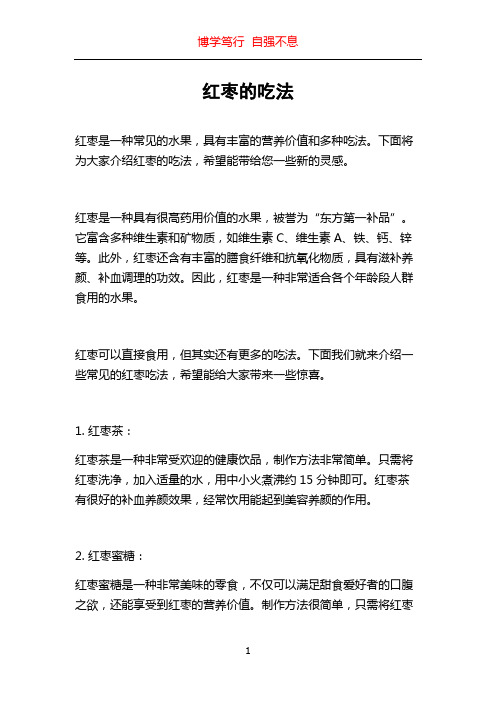 博学笃行 自强不息

红枣的吃法

红枣是一种常见的水果，具有丰富的营养价值和多种吃法。下面将为大家介绍红枣的吃法，希望能带给您一些新的灵感。

红枣是一种具有很高药用价值的水果，被誉为“东方第一补品”。它富含多种维生素和矿物质，如维生素 C、维生素 A、铁、钙、锌等。此外，红枣还含有丰富的膳食纤维和抗氧化物质，具有滋补养颜、补血调理的功效。因此，红枣是一种非常适合各个年龄段人群食用的水果。

红枣可以直接食用，但其实还有更多的吃法。下面我们就来介绍一些常见的红枣吃法，希望能给大家带来一些惊喜。

1. 红枣茶：

红枣茶是一种非常受欢迎的健康饮品，制作方法非常简单。只需将红枣洗净，加入适量的水，用中小火煮沸约 15 分钟即可。红枣茶有很好的补血养颜效果，经常饮用能起到美容养颜的作用。

2. 红枣蜜糖：

红枣蜜糖是一种非常美味的零食，不仅可以满足甜食爱好者的口腹之欲，还能享受到红枣的营养价值。制作方法很简单，只需将红枣

1